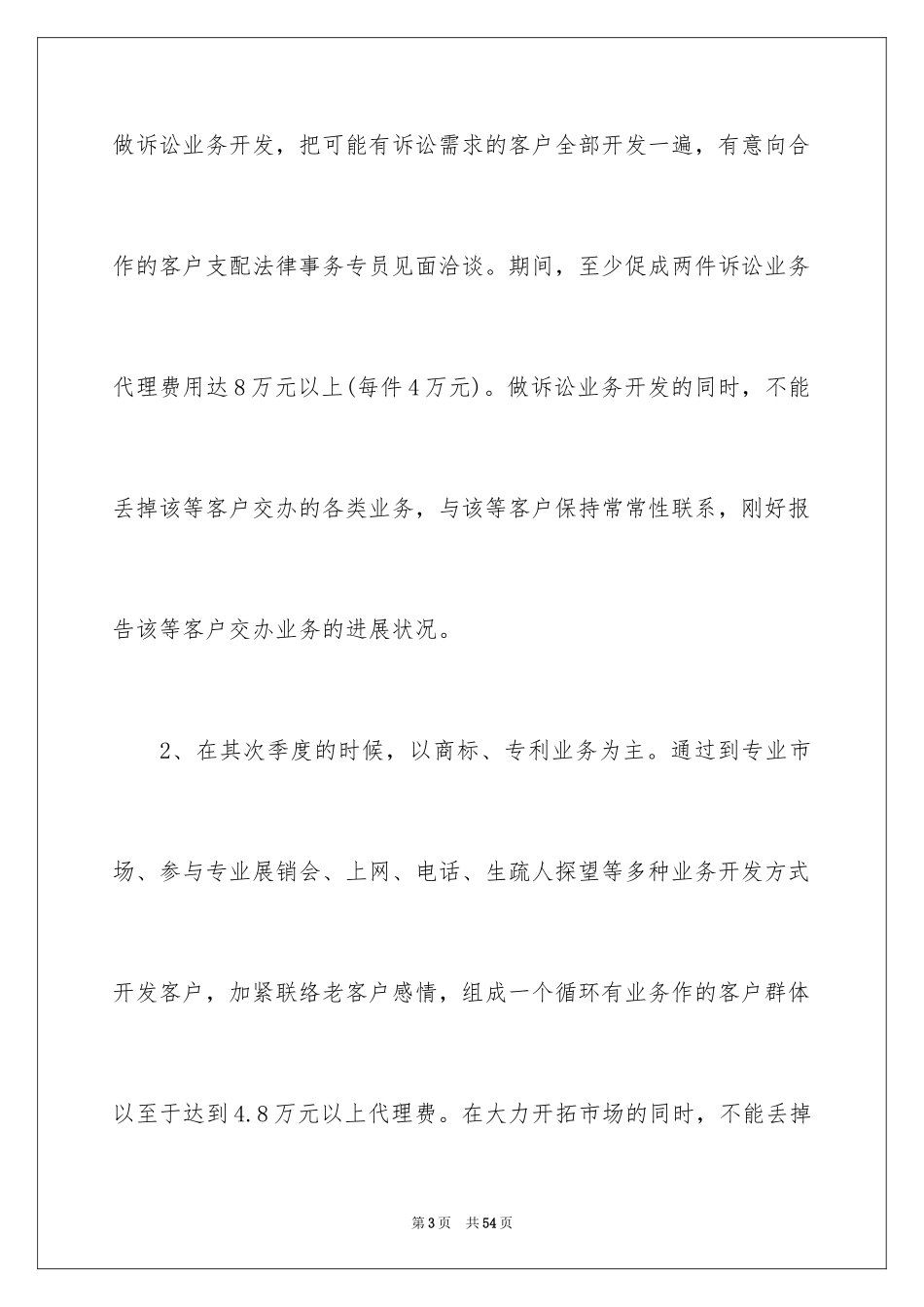 做诉讼业务开发，把可能有诉讼需求的客户全部开发一遍，有意向合作的客户支配法律事务专员见面洽谈。期间，至少促成两件诉讼业务代理费用达8万元以上(每件4万元)。做诉讼业务开发的同时，不能丢掉该等客户交办的各类业务，与该等客户保持常常性联系，刚好报告该等客户交办业务的进展状况。

2、在其次季度的时候，以商标、专利业务为主。通过到专业市场、参与专业展销会、上网、电话、生疏人探望等多种业务开发方式开发客户，加紧联络老客户感情，组成一个循环有业务作的客户群体以至于达到4.8万元以上代理费。在大力开拓市场的同时，不能丢掉

第3页　共54页